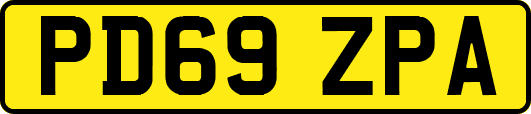 PD69 ZPA